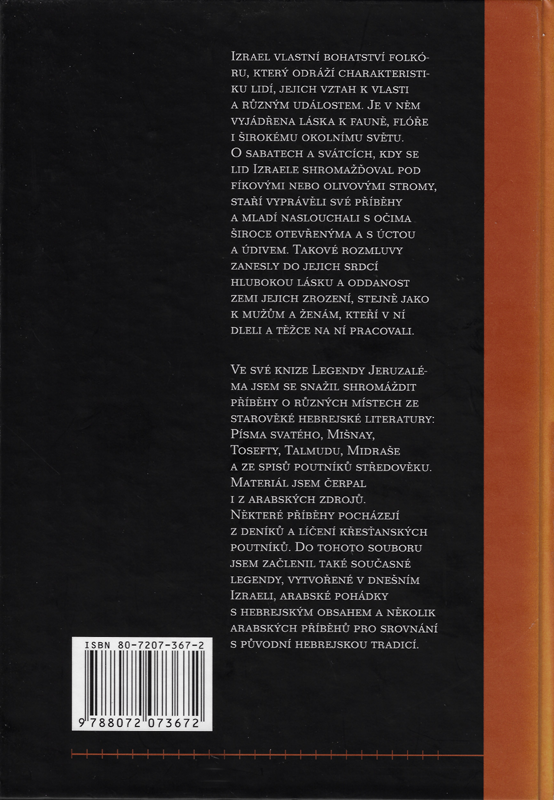 Izrael vlastní bohatství folkóru, který odráží charakteristiku lidí, jejich vztah k vlasti a různým událostem. Je v něm vyjádřena láska k fauně, flóře i širokému okolnímu světu. O sabatech a svátcích, kdy se lid Izraele shromažďoval pod fíkovými nebo olivovými stromy, staří vyprávěli své příběhy a mladí naslouchali s očima široce otevřenýma a s úctou a údivem. Takové rozmluvy zanesly do jejich srdcí hlubokou lásku a oddanost zemi jejich zrození, stejně jako k mužům a ženám, kteří v ní dleli a těžce na ní pracovali.

Ve své knize Legendy Jeruzaléma jsem se snažil shromáždit příběhy o různých místech ze starověké hebrejské literatury: Písma svatého, Mišnay, Tosefty, Talmudu, Midraše a ze spisů poutníků středověku. Materiál jsem čerpal i z arabských zdrojů. Některé příběhy pocházejí z deníků a líčení křesťanských poutníků. Do tohoto souboru jsem začlenil také současné legendy, vytvořené v dnešním Izraeli, arabské pohádky s hebrejským obsahem a několik arabských příběhů pro srovnání s původní hebrejskou tradicí.

ISBN 80-7207-367-2

9 788072 073672